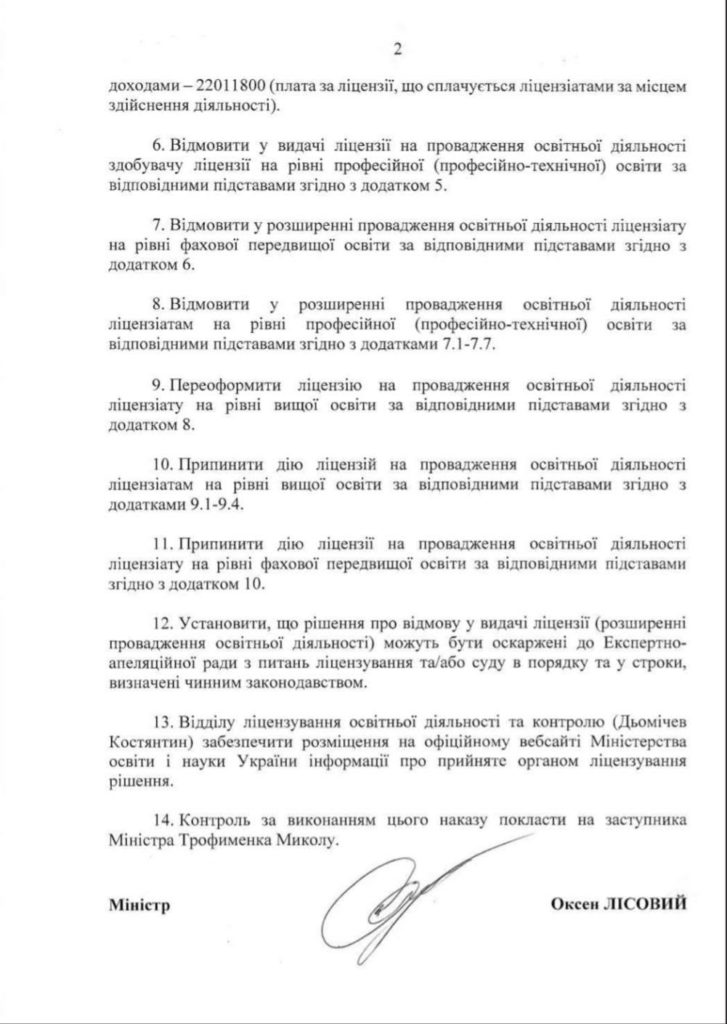 2

доходами – 22011800 (плата за ліцензії, що сплачується ліцензіатами за місцем здійснення діяльності).

6. Відмовити у видачі ліцензії на провадження освітньої діяльності здобувачу ліцензії на рівні професійної (професійно-технічної) освіти за відповідними підставами згідно з додатком 5.

7. Відмовити у розширенні провадження освітньої діяльності ліцензіату на рівні фахової передвищої освіти за відповідними підставами згідно з додатком 6.

8. Відмовити у розширенні провадження освітньої діяльності ліцензіатам на рівні професійної (професійно-технічної) освіти за відповідними підставами згідно з додатками 7.1-7.7.

9. Переоформити ліцензію на провадження освітньої діяльності ліцензіату на рівні вищої освіти за відповідними підставами згідно з додатком 8.

10. Припинити дію ліцензій на провадження освітньої діяльності ліцензіатам на рівні вищої освіти за відповідними підставами згідно з додатками 9.1-9.4.

11. Припинити дію ліцензії на провадження освітньої діяльності ліцензіату на рівні фахової передвищої освіти за відповідними підставами згідно з додатком 10.

12. Установити, що рішення про відмову у видачі ліцензії (розширенні провадження освітньої діяльності) можуть бути оскаржені до Експертно-апеляційної ради з питань ліцензування та/або суду в порядку та у строки, визначені чинним законодавством.

13. Відділу ліцензування освітньої діяльності та контролю (Дьомічев Костянтин) забезпечити розміщення на офіційному вебсайті Міністерства освіти і науки України інформації про прийняте органом ліцензування рішення.

14. Контроль за виконанням цього наказу покласти на заступника Міністра Трофименка Миколу.

Міністр

Оксен ЛІСОВИЙ